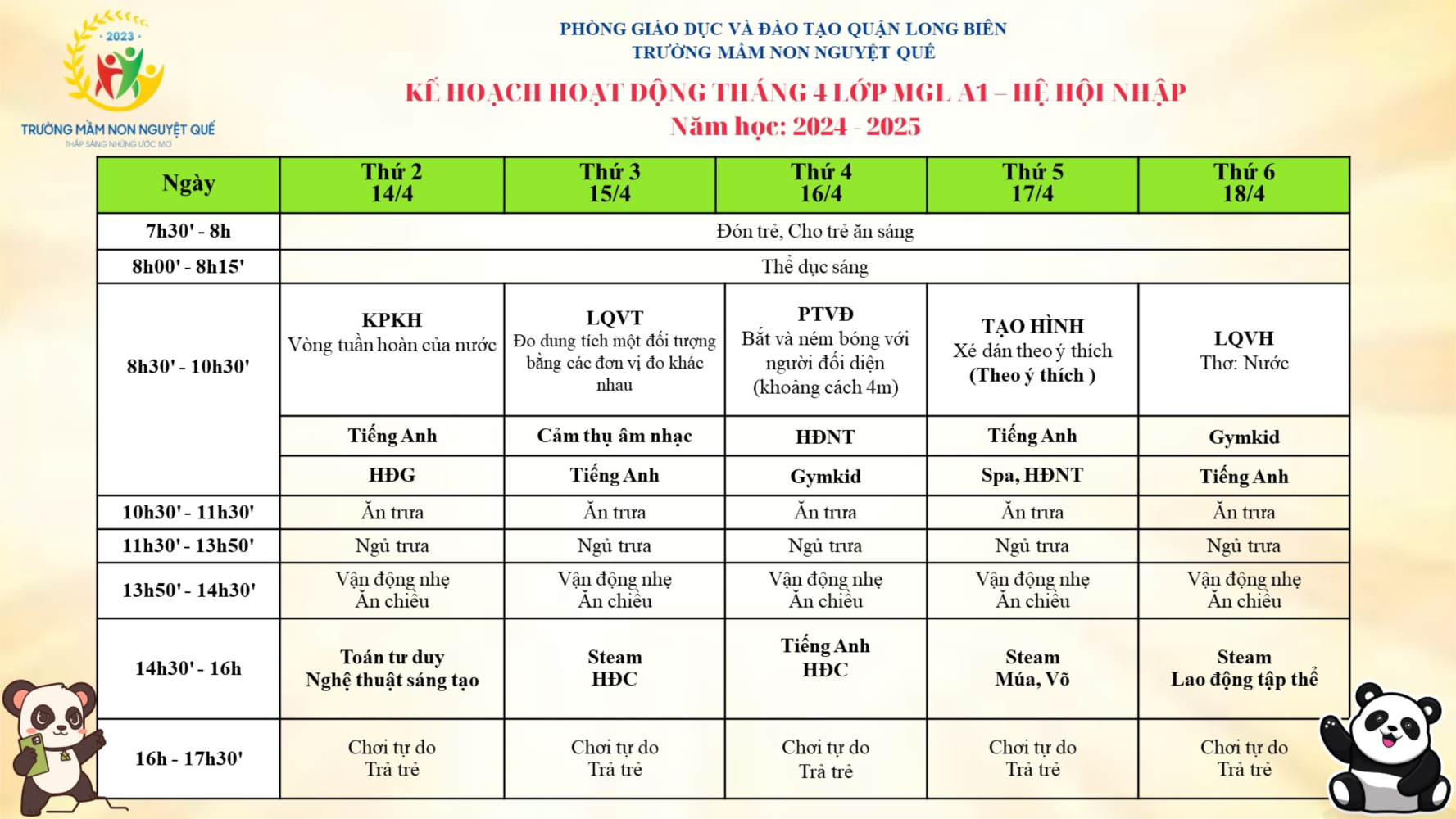 2023

TRƯỜNG MẦM NON NGUYỆT QUẾ
THẮP SÁNG NHỮNG ƯỚC MƠ

PHÒNG GIÁO DỤC VÀ ĐÀO TẠO QUẬN LONG BIÊN
TRƯỜNG MẦM NON NGUYỆT QUẾ

KẾ HOẠCH HOẠT ĐỘNG THÁNG 4 LỚP MGL A1 – HỆ HỘI NHẬP
Năm học: 2024 - 2025

| Ngày | Thứ 2 14/4 | Thứ 3 15/4 | Thứ 4 16/4 | Thứ 5 17/4 | Thứ 6 18/4 |
|---|---|---|---|---|---|
| 7h30' - 8h | Đón trẻ, Cho trẻ ăn sáng | | | | |
| 8h00' - 8h15' | Thể dục sáng | | | | |
| 8h30' - 10h30' | KPKH Vòng tuần hoàn của nước | LQVT Đo dung tích một đối tượng bằng các đơn vị đo khác nhau | PTVĐ Bắt và ném bóng với người đối diện (khoảng cách 4m) | TẠO HÌNH Xé dán theo ý thích (Theo ý thích ) | LQVH Thơ: Nước |
| | Tiếng Anh | Cảm thụ âm nhạc | HĐNT | Tiếng Anh | Gymkid |
| | HĐG | Tiếng Anh | Gymkid | Spa, HĐNT | Tiếng Anh |
| 10h30' - 11h30' | Ăn trưa | Ăn trưa | Ăn trưa | Ăn trưa | Ăn trưa |
| 11h30' - 13h50' | Ngủ trưa | Ngủ trưa | Ngủ trưa | Ngủ trưa | Ngủ trưa |
| 13h50' - 14h30' | Vận động nhẹ Ăn chiều | Vận động nhẹ Ăn chiều | Vận động nhẹ Ăn chiều | Vận động nhẹ Ăn chiều | Vận động nhẹ Ăn chiều |
| 14h30' - 16h | Toán tư duy Nghệ thuật sáng tạo | Steam HĐC | Tiếng Anh HĐC | Steam Múa, Võ | Steam Lao động tập thể |
| 16h - 17h30' | Chơi tự do Trả trẻ | Chơi tự do Trả trẻ | Chơi tự do Trả trẻ | Chơi tự do Trả trẻ | Chơi tự do Trả trẻ |